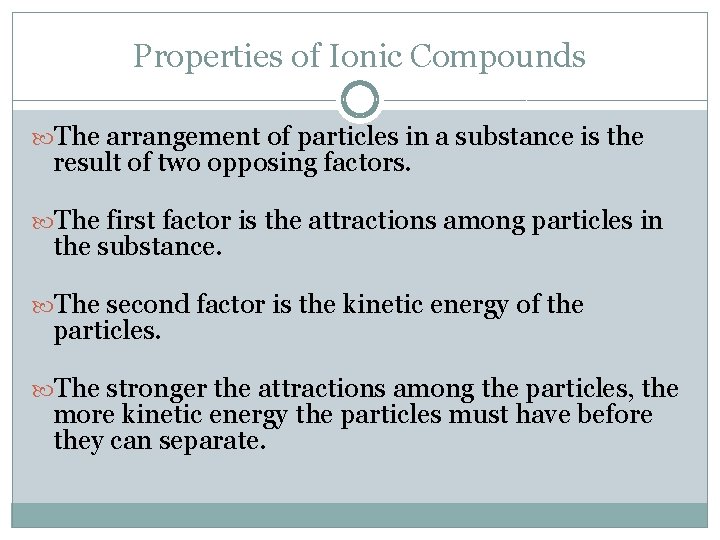 Properties of Ionic Compounds

The arrangement of particles in a substance is the result of two opposing factors.

The first factor is the attractions among particles in the substance.

The second factor is the kinetic energy of the particles.

The stronger the attractions among the particles, the more kinetic energy the particles must have before they can separate.